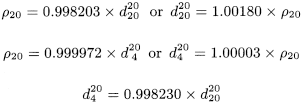 $\rho_{20} = 0.998203 \times d_{20}^{20}$ or $d_{20}^{20} = 1.00180 \times \rho_{20}$

$\rho_{20} = 0.999972 \times d_{4}^{20}$ or $d_{4}^{20} = 1.00003 \times \rho_{20}$

$d_{4}^{20} = 0.998230 \times d_{20}^{20}$